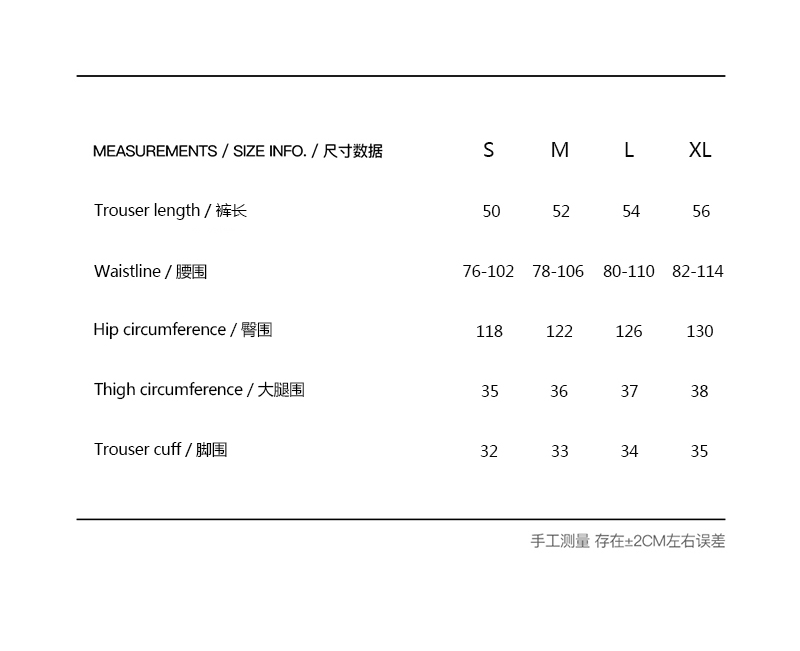 | MEASUREMENTS / SIZE INFO. / 尺寸数据 | S | M | L | XL |
|---|---|---|---|---|
| Trouser length / 裤长 | 50 | 52 | 54 | 56 |
| Waistline / 腰围 | 76-102 | 78-106 | 80-110 | 82-114 |
| Hip circumference / 臀围 | 118 | 122 | 126 | 130 |
| Thigh circumference / 大腿围 | 35 | 36 | 37 | 38 |
| Trouser cuff / 脚围 | 32 | 33 | 34 | 35 |

手工测量 存在±2CM左右误差